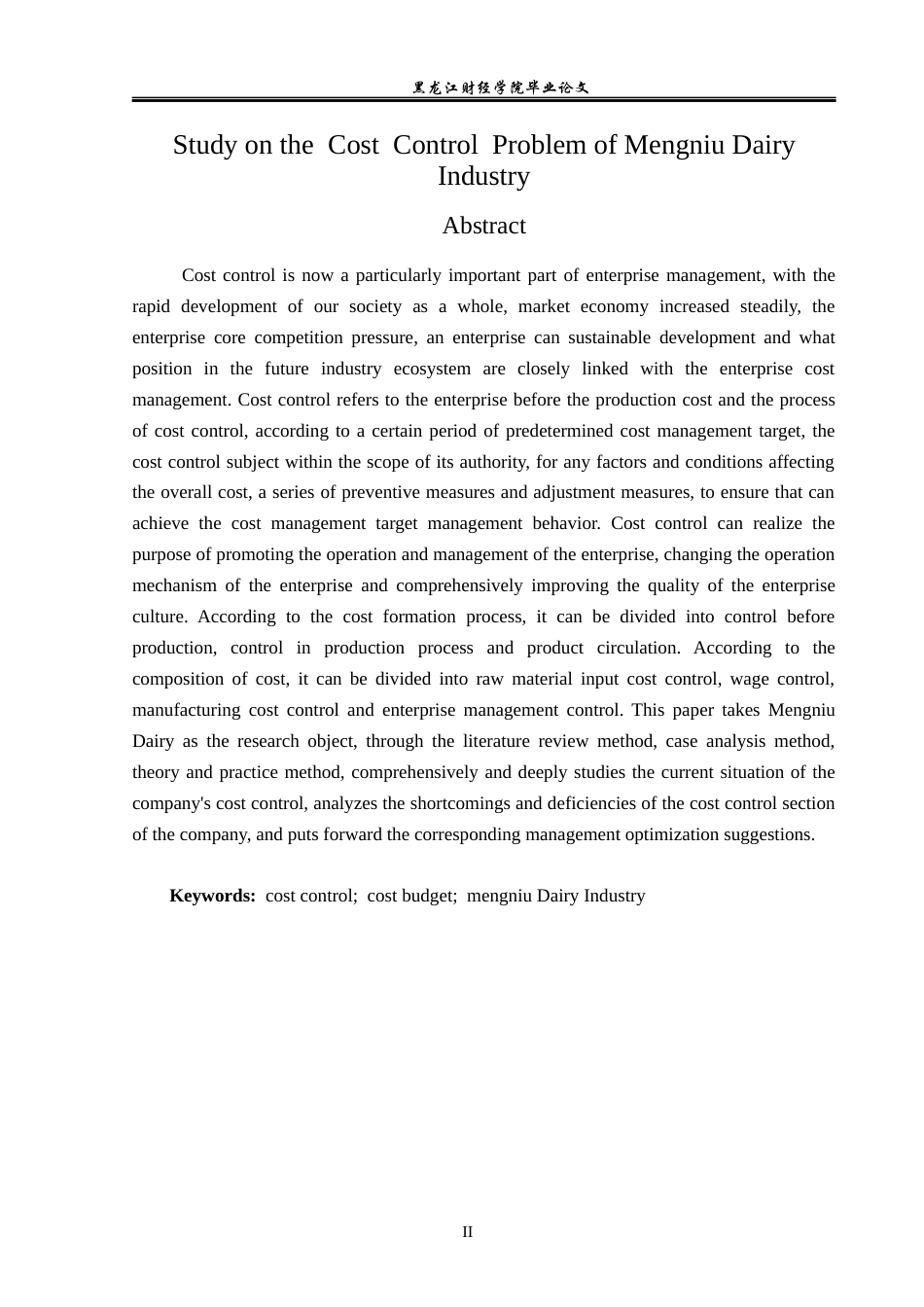 黑龙江财经学院毕业论文

Study on the Cost Control Problem of Mengniu Dairy Industry

Abstract

Cost control is now a particularly important part of enterprise management, with the rapid development of our society as a whole, market economy increased steadily, the enterprise core competition pressure, an enterprise can sustainable development and what position in the future industry ecosystem are closely linked with the enterprise cost management. Cost control refers to the enterprise before the production cost and the process of cost control, according to a certain period of predetermined cost management target, the cost control subject within the scope of its authority, for any factors and conditions affecting the overall cost, a series of preventive measures and adjustment measures, to ensure that can achieve the cost management target management behavior. Cost control can realize the purpose of promoting the operation and management of the enterprise, changing the operation mechanism of the enterprise and comprehensively improving the quality of the enterprise culture. According to the cost formation process, it can be divided into control before production, control in production process and product circulation. According to the composition of cost, it can be divided into raw material input cost control, wage control, manufacturing cost control and enterprise management control. This paper takes Mengniu Dairy as the research object, through the literature review method, case analysis method, theory and practice method, comprehensively and deeply studies the current situation of the company's cost control, analyzes the shortcomings and deficiencies of the cost control section of the company, and puts forward the corresponding management optimization suggestions.

Keywords: cost control; cost budget; mengniu Dairy Industry

II